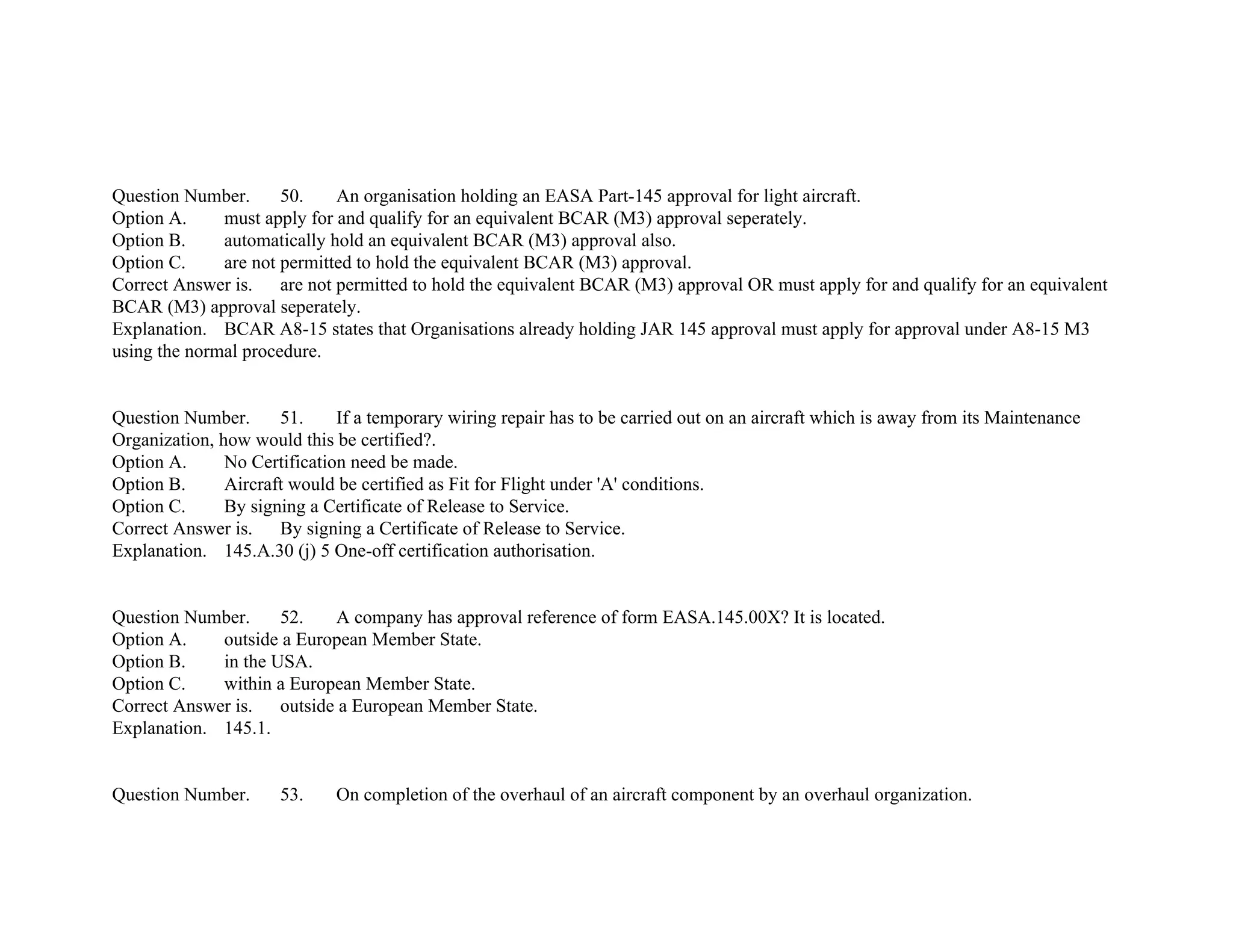 Question Number. 50. An organisation holding an EASA Part-145 approval for light aircraft.
Option A. must apply for and qualify for an equivalent BCAR (M3) approval seperately.
Option B. automatically hold an equivalent BCAR (M3) approval also.
Option C. are not permitted to hold the equivalent BCAR (M3) approval.
Correct Answer is. are not permitted to hold the equivalent BCAR (M3) approval OR must apply for and qualify for an equivalent BCAR (M3) approval seperately.
Explanation. BCAR A8-15 states that Organisations already holding JAR 145 approval must apply for approval under A8-15 M3 using the normal procedure.

Question Number. 51. If a temporary wiring repair has to be carried out on an aircraft which is away from its Maintenance Organization, how would this be certified?.
Option A. No Certification need be made.
Option B. Aircraft would be certified as Fit for Flight under 'A' conditions.
Option C. By signing a Certificate of Release to Service.
Correct Answer is. By signing a Certificate of Release to Service.
Explanation. 145.A.30 (j) 5 One-off certification authorisation.

Question Number. 52. A company has approval reference of form EASA.145.00X? It is located.
Option A. outside a European Member State.
Option B. in the USA.
Option C. within a European Member State.
Correct Answer is. outside a European Member State.
Explanation. 145.1.

Question Number. 53. On completion of the overhaul of an aircraft component by an overhaul organization.